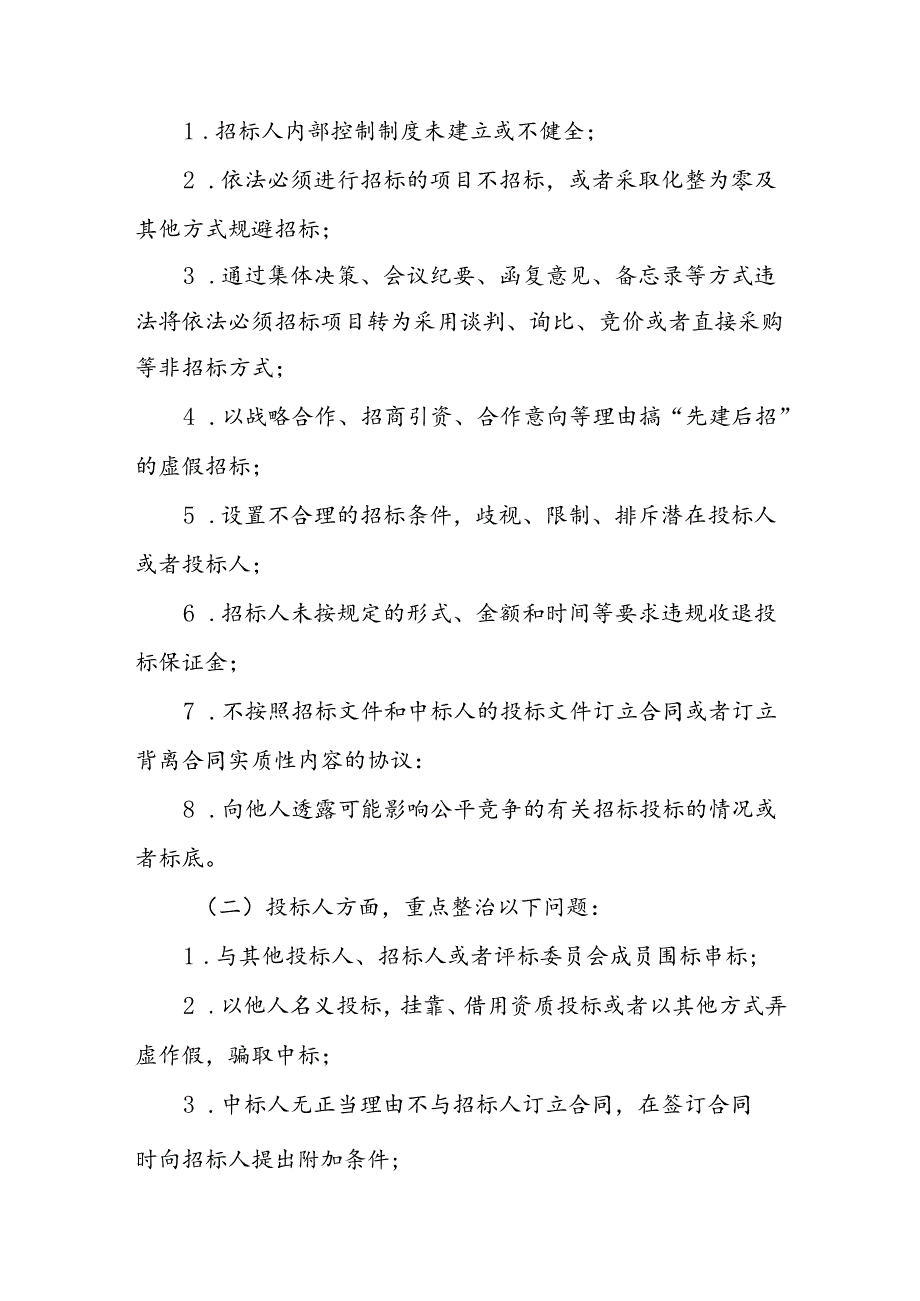 1．招标人内部控制制度未建立或不健全；

2．依法必须进行招标的项目不招标，或者采取化整为零及其他方式规避招标；

3．通过集体决策、会议纪要、函复意见、备忘录等方式违法将依法必须招标项目转为采用谈判、询比、竞价或者直接采购等非招标方式；

4．以战略合作、招商引资、合作意向等理由搞“先建后招”的虚假招标；

5．设置不合理的招标条件，歧视、限制、排斥潜在投标人或者投标人；

6．招标人未按规定的形式、金额和时间等要求违规收退投标保证金；

7．不按照招标文件和中标人的投标文件订立合同或者订立背离合同实质性内容的协议：

8．向他人透露可能影响公平竞争的有关招标投标的情况或者标底。

（二）投标人方面，重点整治以下问题：

1．与其他投标人、招标人或者评标委员会成员围标串标；

2．以他人名义投标，挂靠、借用资质投标或者以其他方式弄虚作假，骗取中标；

3．中标人无正当理由不与招标人订立合同，在签订合同时向招标人提出附加条件；